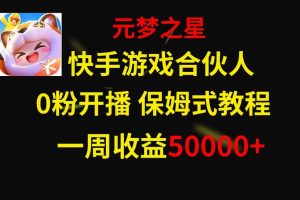 元梦之星
快手游戏合伙人
0粉开播 保姆式教程
一周收益50000+